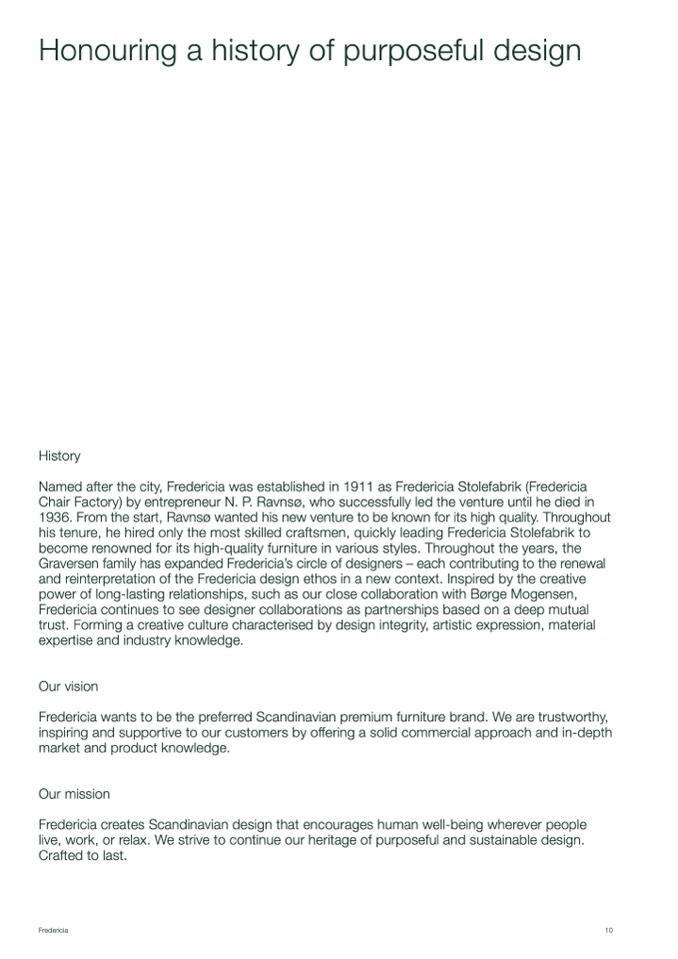 Honouring a history of purposeful design

History

Named after the city, Fredericia was established in 1911 as Fredericia Stolefabrik (Fredericia Chair Factory) by entrepreneur N. P. Ravnsø, who successfully led the venture until he died in 1936. From the start, Ravnsø wanted his new venture to be known for its high quality. Throughout his tenure, he hired only the most skilled craftsmen, quickly leading Fredericia Stolefabrik to become renowned for its high-quality furniture in various styles. Throughout the years, the Graversen family has expanded Fredericia's circle of designers – each contributing to the renewal and reinterpretation of the Fredericia design ethos in a new context. Inspired by the creative power of long-lasting relationships, such as our close collaboration with Børge Mogensen, Fredericia continues to see designer collaborations as partnerships based on a deep mutual trust. Forming a creative culture characterised by design integrity, artistic expression, material expertise and industry knowledge.

Our vision

Fredericia wants to be the preferred Scandinavian premium furniture brand. We are trustworthy, inspiring and supportive to our customers by offering a solid commercial approach and in-depth market and product knowledge.

Our mission

Fredericia creates Scandinavian design that encourages human well-being wherever people live, work, or relax. We strive to continue our heritage of purposeful and sustainable design. Crafted to last.

Fredericia

10